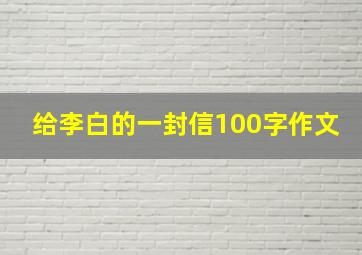 给李白的一封信100字作文